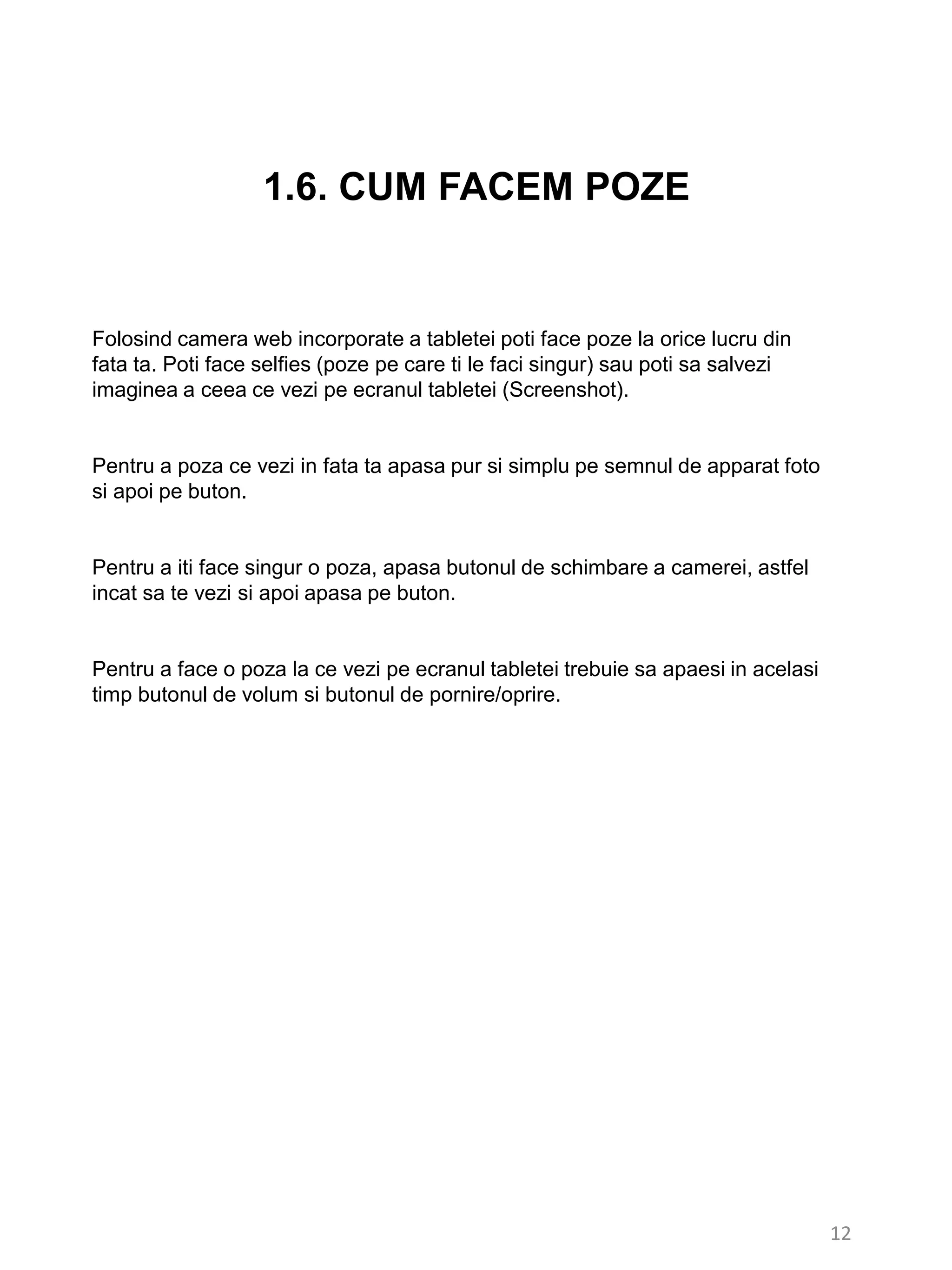 1.6. CUM FACEM POZE

Folosind camera web incorporate a tabletei poti face poze la orice lucru din fata ta. Poti face selfies (poze pe care ti le faci singur) sau poti sa salvezi imaginea a ceea ce vezi pe ecranul tabletei (Screenshot).

Pentru a poza ce vezi in fata ta apasa pur si simplu pe semnul de apparat foto si apoi pe buton.

Pentru a iti face singur o poza, apasa butonul de schimbare a camerei, astfel incat sa te vezi si apoi apasa pe buton.

Pentru a face o poza la ce vezi pe ecranul tabletei trebuie sa apaesi in acelasi timp butonul de volum si butonul de pornire/oprire.

12